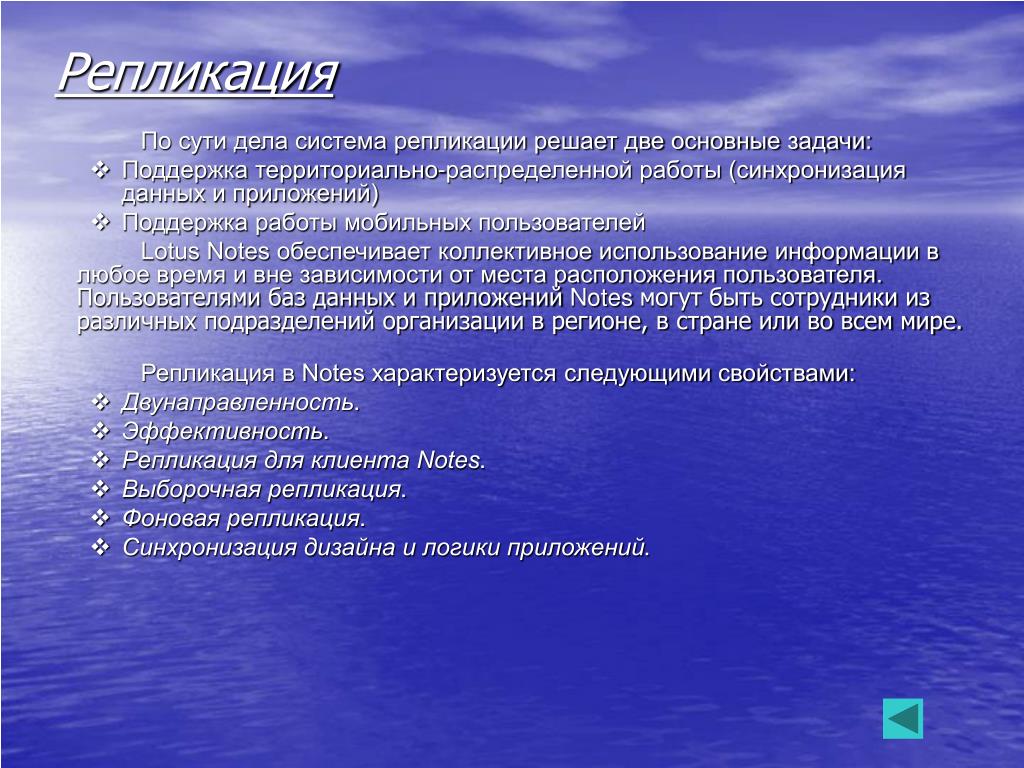 Репликация

По сути дела система репликации решает две основные задачи:

❖ Поддержка территориально-распределенной работы (синхронизация данных и приложений)
❖ Поддержка работы мобильных пользователей

Lotus Notes обеспечивает коллективное использование информации в любое время и вне зависимости от места расположения пользователя. Пользователями баз данных и приложений Notes могут быть сотрудники из различных подразделений организации в регионе, в стране или во всем мире.

Репликация в Notes характеризуется следующими свойствами:

❖ Двунаправленность.
❖ Эффективность.
❖ Репликация для клиента Notes.
❖ Выборочная репликация.
❖ Фоновая репликация.
❖ Синхронизация дизайна и логики приложений.